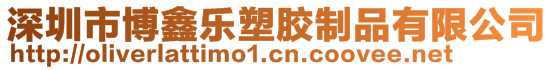 深圳市博鑫乐塑胶制品有限公司
http://oliverlattimo1.cn.coovee.net